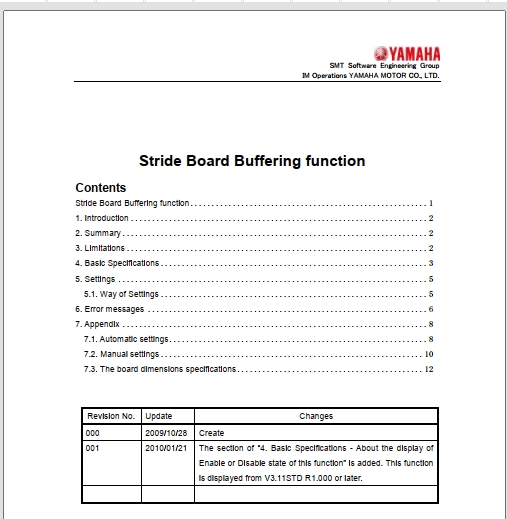 YAMAHA
SMT Software Engineering Group
IM Operations YAMAHA MOTOR CO., LTD.

Stride Board Buffering function

Contents

Stride Board Buffering function ........ 1
1. Introduction ........ 2
2. Summary ........ 2
3. Limitations ........ 2
4. Basic Specifications ........ 3
5. Settings ........ 5
5.1. Way of Settings ........ 5
6. Error messages ........ 6
7. Appendix ........ 8
7.1. Automatic settings ........ 8
7.2. Manual settings ........ 10
7.3. The board dimensions specifications ........ 12

| Revision No. | Update | Changes |
|---|---|---|
| 000 | 2009/10/28 | Create |
| 001 | 2010/01/21 | The section of "4. Basic Specifications - About the display of Enable or Disable state of this function" is added. This function is displayed from V3.11STD R1.000 or later. |
| | | |